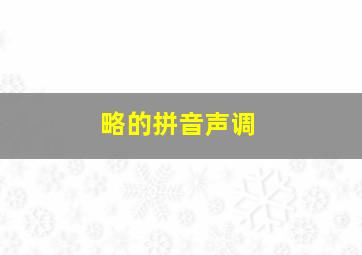 略的拼音声调